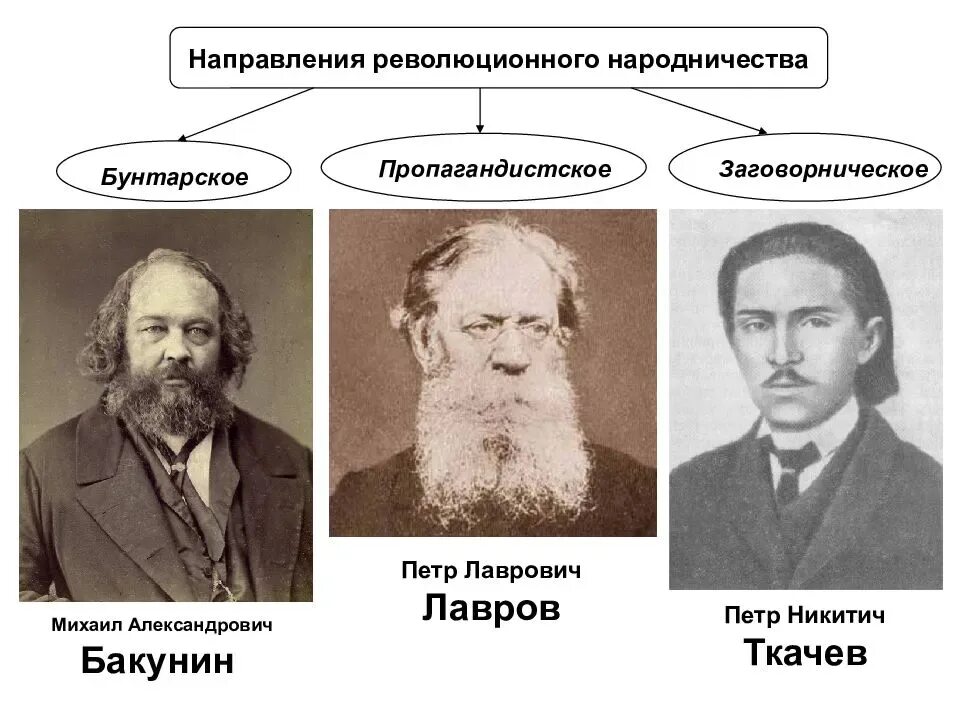 Направления революционного народничества

Бунтарское

Пропагандистское

Заговорническое

Михаил Александрович
Бакунин

Петр Лаврович
Лавров

Петр Никитич
Ткачев